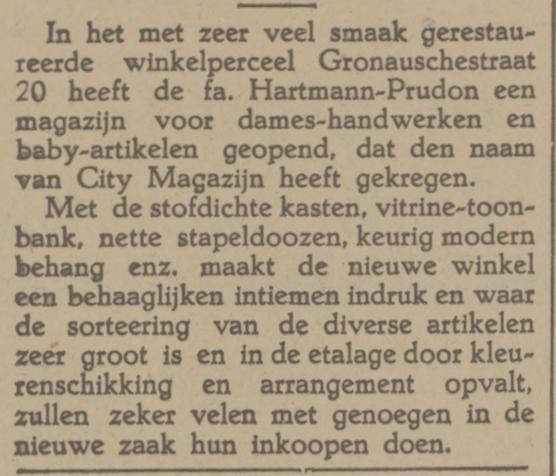 In het met zeer veel smaak gerestaureerde winkelperceel Gronauschestraat 20 heeft de fa. Hartmann-Prudon een magazijn voor dames-handwerken en baby-artikelen geopend, dat den naam van City Magazijn heeft gekregen.

Met de stofdichte kasten, vitrine-toonbank, nette stapeldoozen, keurig modern behang enz. maakt de nieuwe winkel een behaaglijken intiemen indruk en waar de sorteering van de diverse artikelen zeer groot is en in de etalage door kleurenschikking en arrangement opvalt, zullen zeker velen met genoegen in de nieuwe zaak hun inkoopen doen.